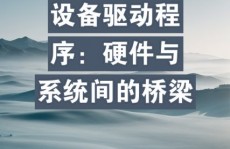 设备驱动程序：硬件与系统间的桥梁